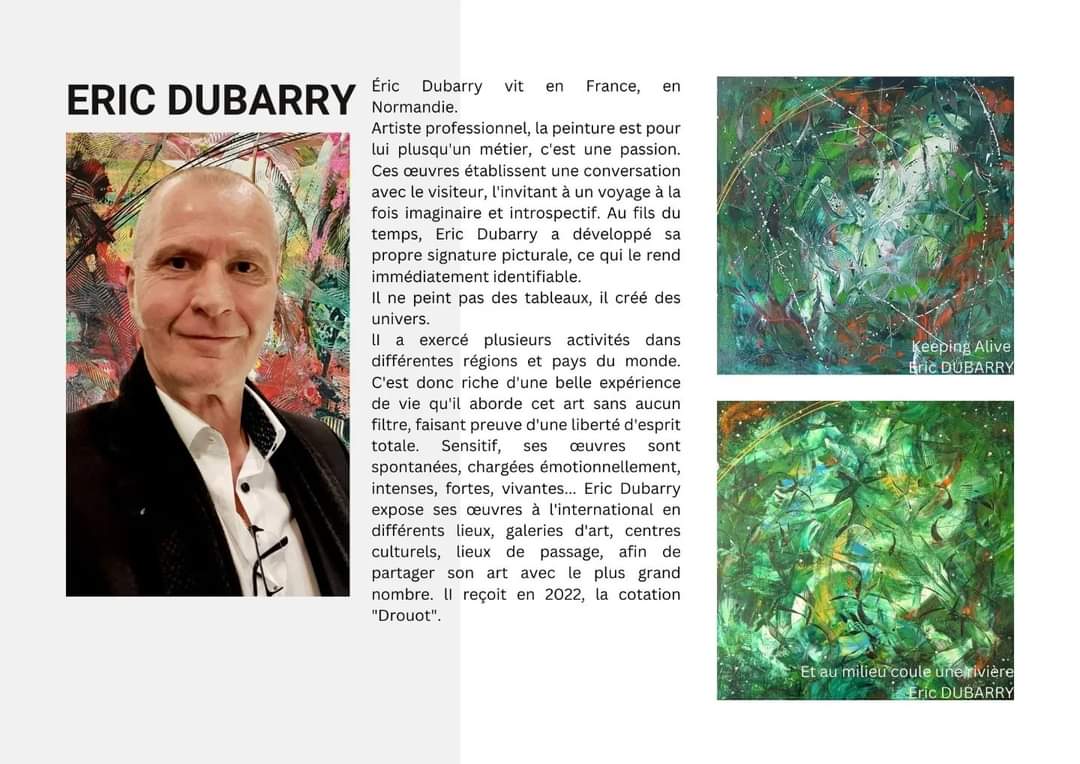 ERIC DUBARRY

Éric Dubarry vit en France, en Normandie.
Artiste professionnel, la peinture est pour lui plusqu'un métier, c'est une passion. Ces œuvres établissent une conversation avec le visiteur, l'invitant à un voyage à la fois imaginaire et introspectif. Au fils du temps, Eric Dubarry a développé sa propre signature picturale, ce qui le rend immédiatement identifiable.
Il ne peint pas des tableaux, il créé des univers.
Il a exercé plusieurs activités dans différentes régions et pays du monde. C'est donc riche d'une belle expérience de vie qu'il aborde cet art sans aucun filtre, faisant preuve d'une liberté d'esprit totale. Sensitif, ses œuvres sont spontanées, chargées émotionnellement, intenses, fortes, vivantes... Eric Dubarry expose ses œuvres à l'international en différents lieux, galeries d'art, centres culturels, lieux de passage, afin de partager son art avec le plus grand nombre. Il reçoit en 2022, la cotation "Drouot".

Keeping Alive
Eric DUBARRY

Et au milieu coule une rivière
Eric DUBARRY